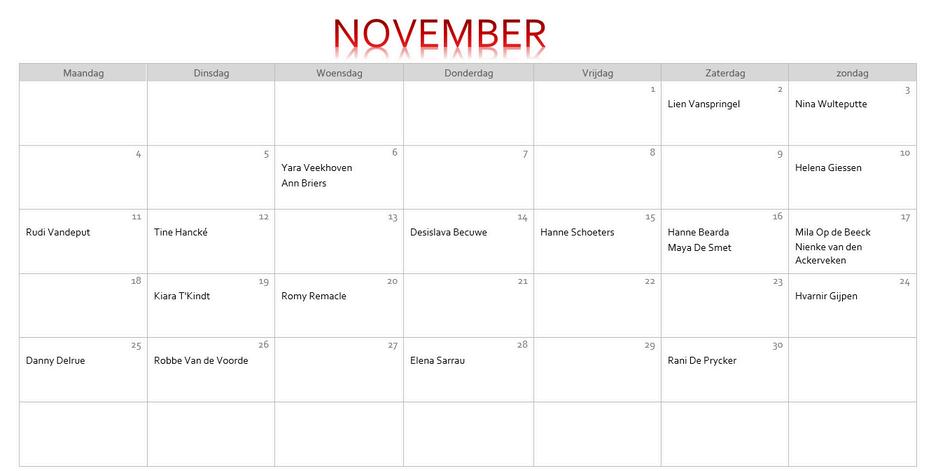 NOVEMBER

| Maandag | Dinsdag | Woensdag | Donderdag | Vrijdag | Zaterdag | zondag |
|---|---|---|---|---|---|---|
| | | | | 1 | 2 Lien Vanspringel | 3 Nina Wulteputte |
| 4 | 5 | 6 Yara Veekhoven Ann Briers | 7 | 8 | 9 | 10 Helena Giessen |
| 11 Rudi Vandeput | 12 Tine Hancké | 13 | 14 Desislava Becuwe | 15 Hanne Schoeters | 16 Hanne Bearda Maya De Smet | 17 Mila Op de Beeck Nienke van den Ackerveken |
| 18 | 19 Kiara T'Kindt | 20 Romy Remacle | 21 | 22 | 23 | 24 Hvarnir Gijpen |
| 25 Danny Delrue | 26 Robbe Van de Voorde | 27 | 28 Elena Sarrau | 29 | 30 Rani De Prycker | |
| | | | | | | |